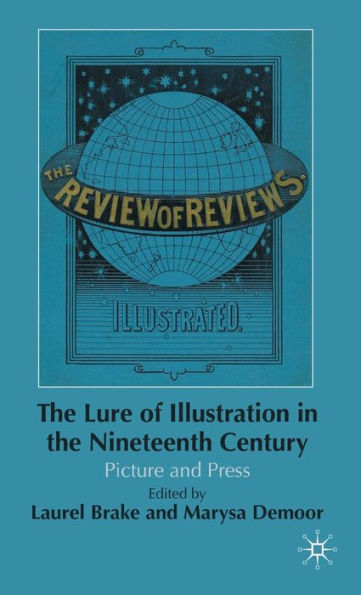 THE REVIEW OF REVIEWS.

ILLUSTRATED.

The Lure of Illustration in the Nineteenth Century

Picture and Press

Edited by
Laurel Brake and Marysa Demoor